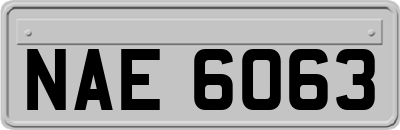 NAE 6063